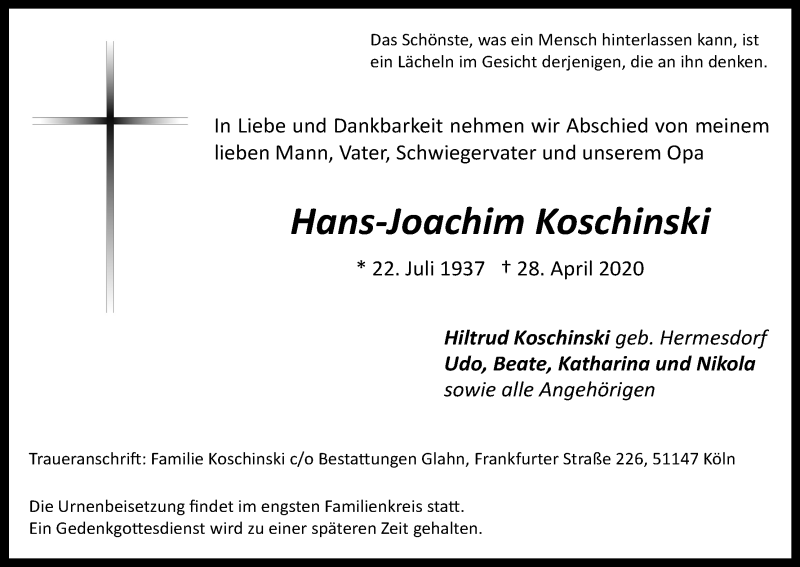 Das Schönste, was ein Mensch hinterlassen kann, ist ein Lächeln im Gesicht derjenigen, die an ihn denken.

In Liebe und Dankbarkeit nehmen wir Abschied von meinem lieben Mann, Vater, Schwiegervater und unserem Opa

Hans-Joachim Koschinski

* 22. Juli 1937 † 28. April 2020

Hiltrud Koschinski geb. Hermesdorf
Udo, Beate, Katharina und Nikola
sowie alle Angehörigen

Traueranschrift: Familie Koschinski c/o Bestattungen Glahn, Frankfurter Straße 226, 51147 Köln

Die Urnenbeisetzung findet im engsten Familienkreis statt.
Ein Gedenkgottesdienst wird zu einer späteren Zeit gehalten.